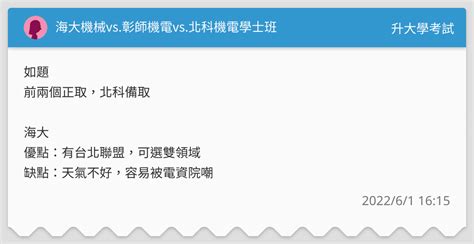 海大機械vs.彰師機電vs.北科機電學士班

升大學考試

如題
前兩個正取，北科備取

海大
優點：有台北聯盟，可選雙領域
缺點：天氣不好，容易被電資院嘲

2022/6/1 16:15